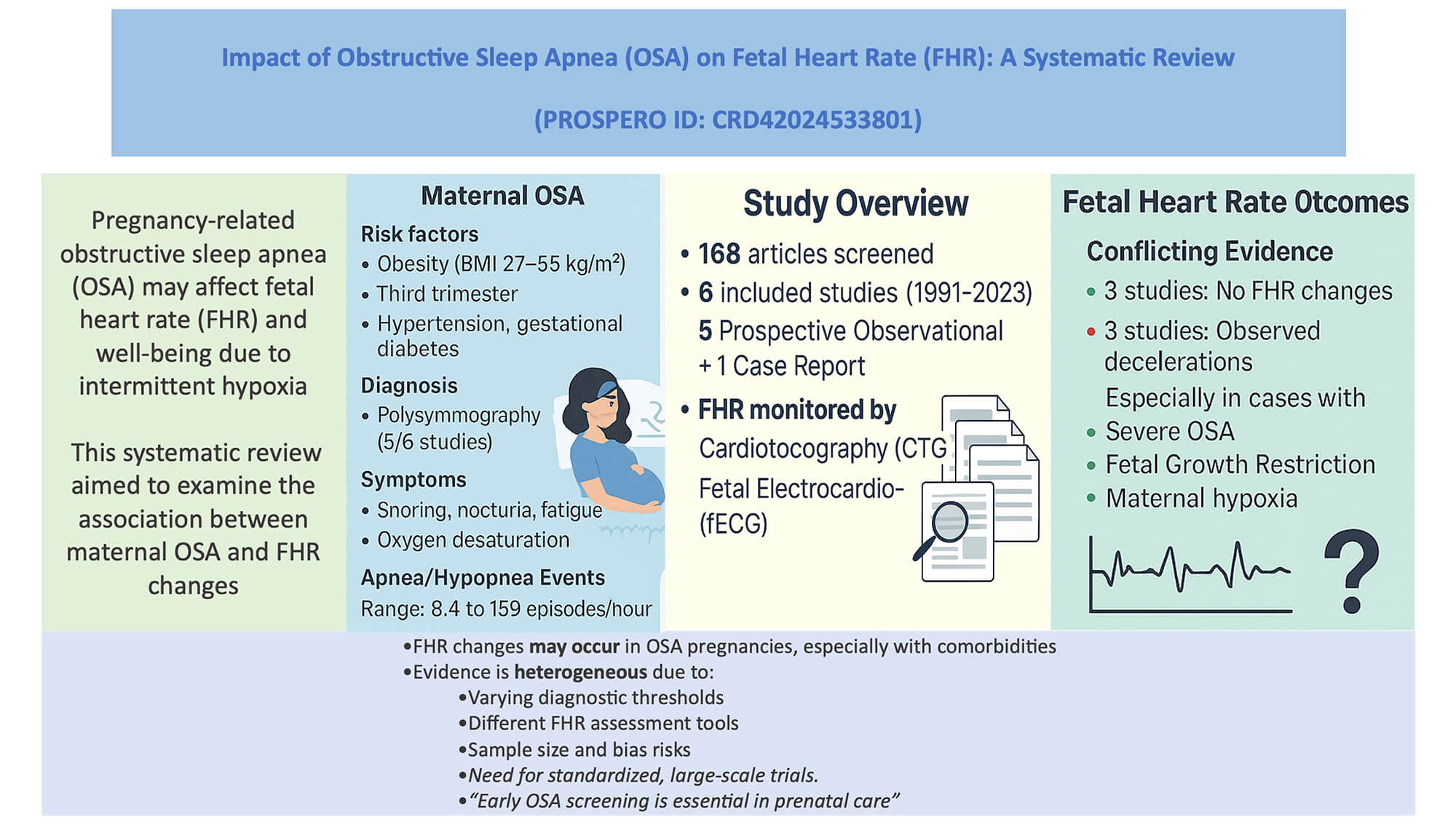 Impact of Obstructive Sleep Apnea (OSA) on Fetal Heart Rate (FHR): A Systematic Review

(PROSPERO ID: CRD42024533801)

Pregnancy-related obstructive sleep apnea (OSA) may affect fetal heart rate (FHR) and well-being due to intermittent hypoxia

This systematic review aimed to examine the association between maternal OSA and FHR changes

Maternal OSA

Risk factors
• Obesity (BMI 27–55 kg/m²)
• Third trimester
• Hypertension, gestational diabetes

Diagnosis
• Polysymmography (5/6 studies)

Symptoms
• Snoring, nocturia, fatigue
• Oxygen desaturation

Apnea/Hypopnea Events
Range: 8.4 to 159 episodes/hour

Study Overview

• 168 articles screened
• 6 included studies (1991-2023)
5 Prospective Observational + 1 Case Report
• FHR monitored by
Cardiotocography (CTG
Fetal Electrocardio- (fECG)

Fetal Heart Rate Otcomes

Conflicting Evidence
• 3 studies: No FHR changes
• 3 studies: Observed decelerations
Especially in cases with
• Severe OSA
• Fetal Growth Restriction
• Maternal hypoxia

?

•FHR changes may occur in OSA pregnancies, especially with comorbidities
•Evidence is heterogeneous due to:
•Varying diagnostic thresholds
•Different FHR assessment tools
•Sample size and bias risks
•Need for standardized, large-scale trials.
•"Early OSA screening is essential in prenatal care"